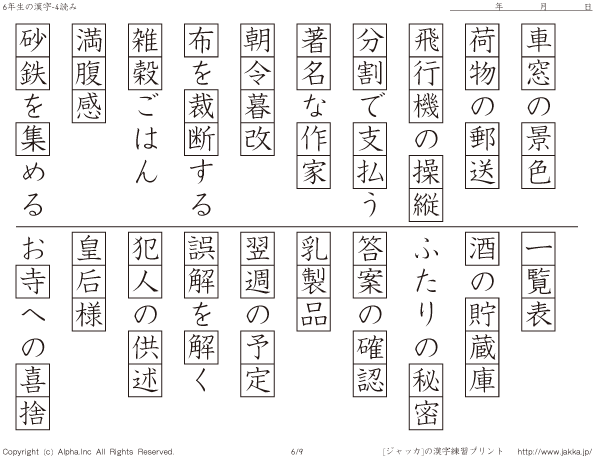 6年生の漢字-4読み

年　月　日

車窓の景色

荷物の郵送

飛行機の操縦

分割で支払う

著名な作家

朝令暮改

布を裁断する

雑穀ごはん

満腹感

砂鉄を集める

一覧表

酒の貯蔵庫

ふたりの秘密

答案の確認

乳製品

翌週の予定

誤解を解く

犯人の供述

皇后様

お寺への喜捨

Copyright (c) Alpha.Inc All Rights Reserved.　6/9　[ジャッカ]の漢字練習プリント　http://www.jakka.jp/